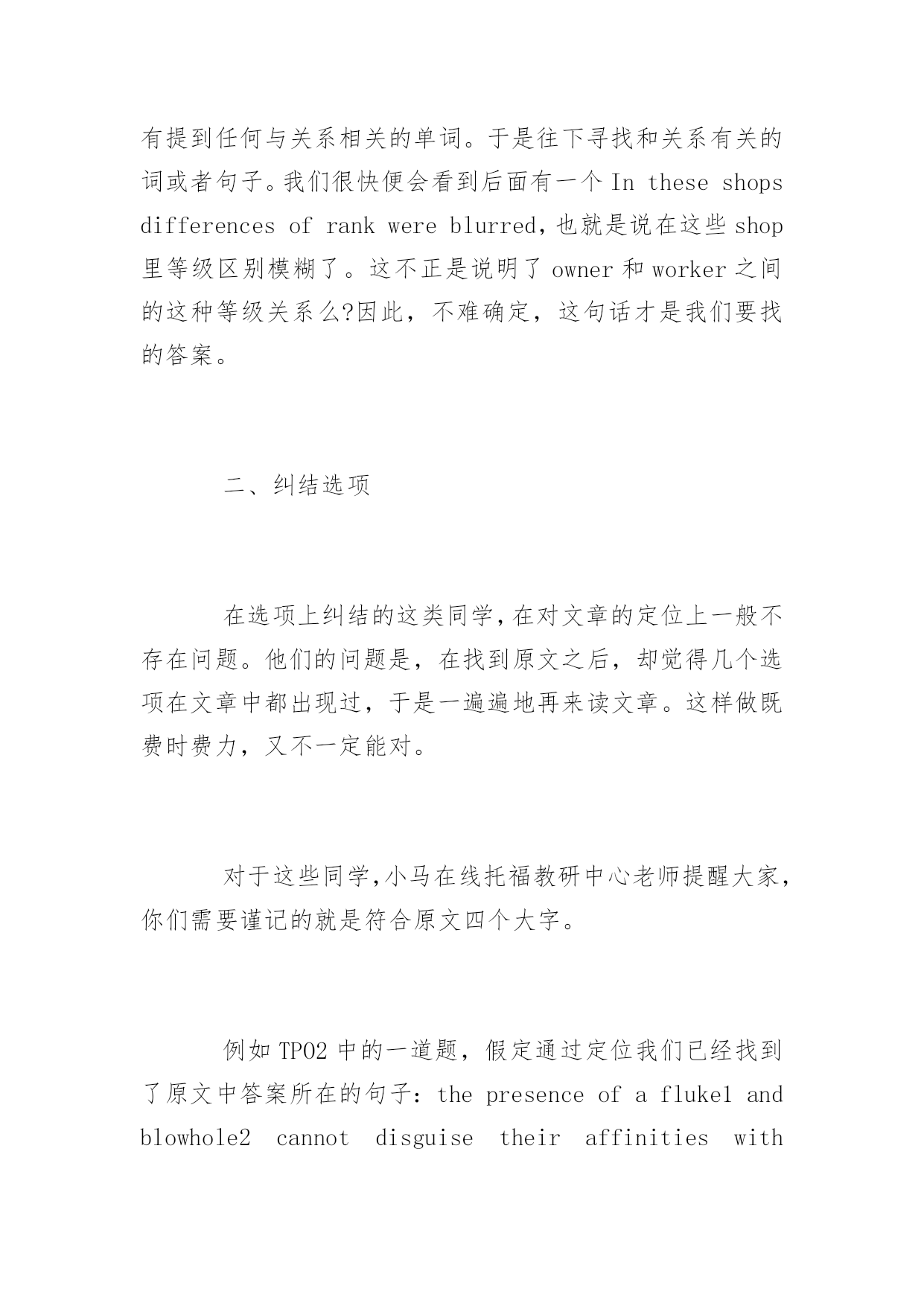 有提到任何与关系相关的单词。于是往下寻找和关系有关的词或者句子。我们很快便会看到后面有一个 In these shops differences of rank were blurred，也就是说在这些 shop 里等级区别模糊了。这不正是说明了 owner 和 worker 之间的这种等级关系么?因此，不难确定，这句话才是我们要找的答案。

二、纠结选项

在选项上纠结的这类同学，在对文章的定位上一般不存在问题。他们的问题是，在找到原文之后，却觉得几个选项在文章中都出现过，于是一遍遍地再来读文章。这样做既费时费力，又不一定能对。

对于这些同学，小马在线托福教研中心老师提醒大家，你们需要谨记的就是符合原文四个大字。

例如 TPO2 中的一道题，假定通过定位我们已经找到了原文中答案所在的句子：the presence of a fluke1 and blowhole2 cannot disguise their affinities with